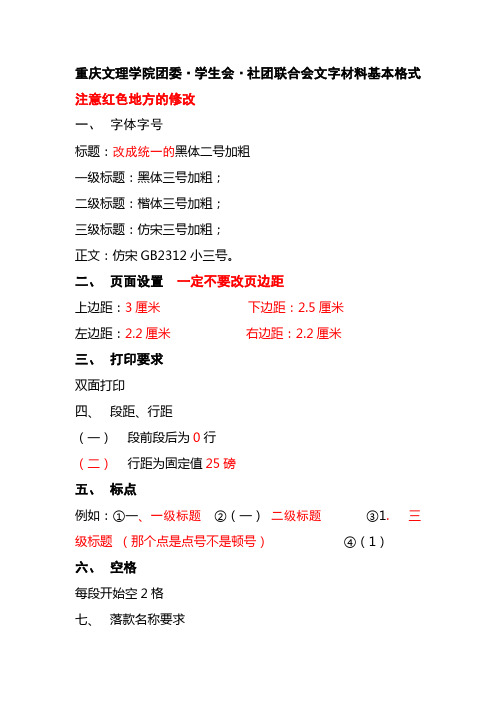 重庆文理学院团委·学生会·社团联合会文字材料基本格式

注意红色地方的修改

一、 字体字号

标题：改成统一的黑体二号加粗

一级标题：黑体三号加粗；

二级标题：楷体三号加粗；

三级标题：仿宋三号加粗；

正文：仿宋 GB2312 小三号。

二、 页面设置 一定不要改页边距

上边距：3 厘米 下边距：2.5 厘米

左边距：2.2 厘米 右边距：2.2 厘米

三、 打印要求

双面打印

四、 段距、行距

（一） 段前段后为 0 行

（二） 行距为固定值 25 磅

五、 标点

例如：①一、一级标题 ②（一） 二级标题 ③1. 三级标题 （那个点是点号不是顿号） ④（1）

六、 空格

每段开始空 2 格

七、 落款名称要求